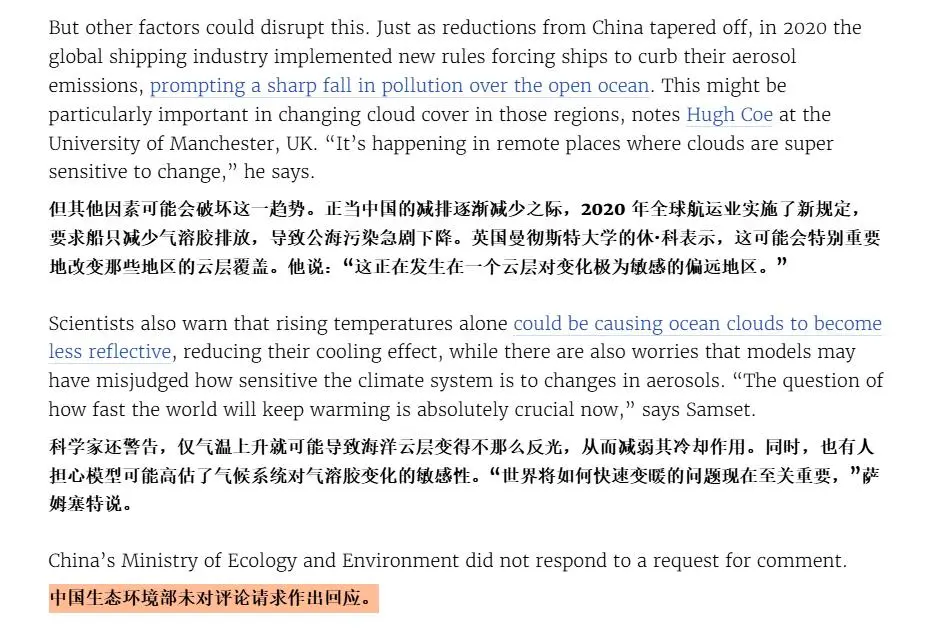 But other factors could disrupt this. Just as reductions from China tapered off, in 2020 the global shipping industry implemented new rules forcing ships to curb their aerosol emissions, prompting a sharp fall in pollution over the open ocean. This might be particularly important in changing cloud cover in those regions, notes Hugh Coe at the University of Manchester, UK. “It’s happening in remote places where clouds are super sensitive to change,” he says.

但其他因素可能会破坏这一趋势。正当中国的减排逐渐减少之际，2020 年全球航运业实施了新规定，要求船只减少气溶胶排放，导致公海污染急剧下降。英国曼彻斯特大学的休·科表示，这可能会特别重要地改变那些地区的云层覆盖。他说：“这正在发生在一个云层对变化极为敏感的偏远地区。”

Scientists also warn that rising temperatures alone could be causing ocean clouds to become less reflective, reducing their cooling effect, while there are also worries that models may have misjudged how sensitive the climate system is to changes in aerosols. “The question of how fast the world will keep warming is absolutely crucial now,” says Samset.

科学家还警告，仅气温上升就可能导致海洋云层变得不那么反光，从而减弱其冷却作用。同时，也有人担心模型可能高估了气候系统对气溶胶变化的敏感性。“世界将如何快速变暖的问题现在至关重要，”萨姆塞特说。

China’s Ministry of Ecology and Environment did not respond to a request for comment.

中国生态环境部未对评论请求作出回应。